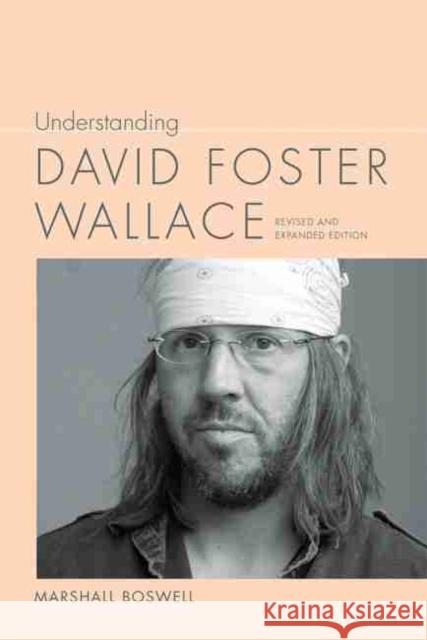 Understanding
DAVID FOSTER WALLACE
REVISED AND EXPANDED EDITION

MARSHALL BOSWELL

KRAINA KSIĄŻEK